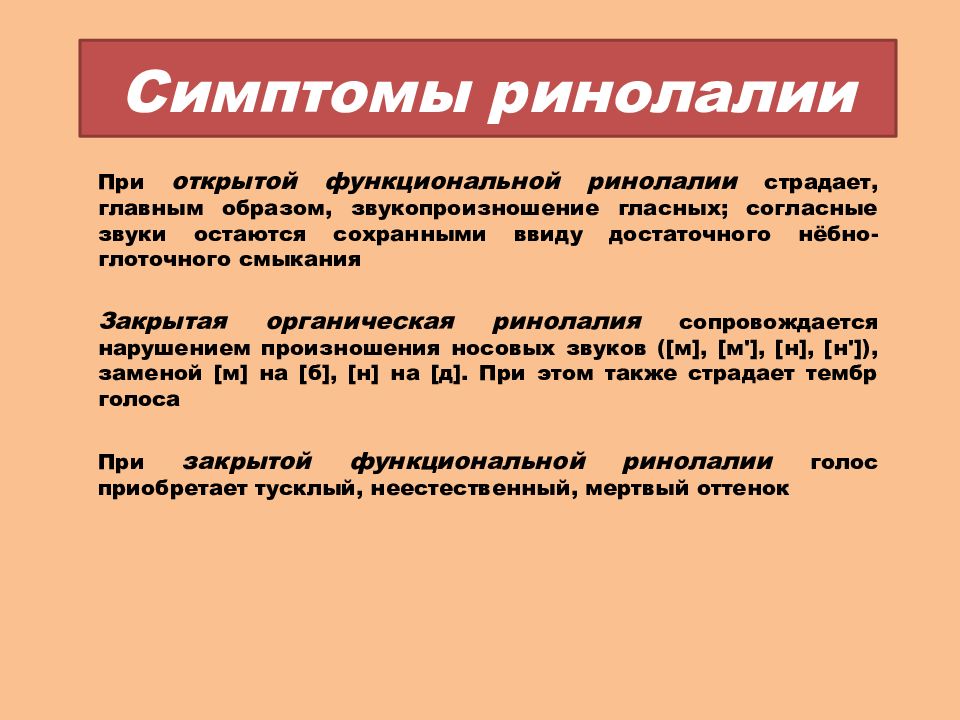 Симптомы ринолалии

При открытой функциональной ринолалии страдает, главным образом, звукопроизношение гласных; согласные звуки остаются сохранными ввиду достаточного нёбно-глоточного смыкания

Закрытая органическая ринолалия сопровождается нарушением произношения носовых звуков ([м], [м'], [н], [н']), заменой [м] на [б], [н] на [д]. При этом также страдает тембр голоса

При закрытой функциональной ринолалии голос приобретает тусклый, неестественный, мертвый оттенок